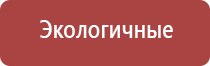 Экологичные